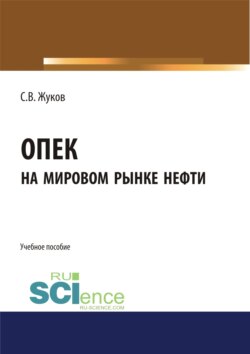 С.В. Жуков

ОПЕК
НА МИРОВОМ РЫНКЕ НЕФТИ

Учебное пособие

RU
SCIence
RU-SCIENCE.COM